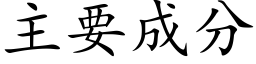 主要成分